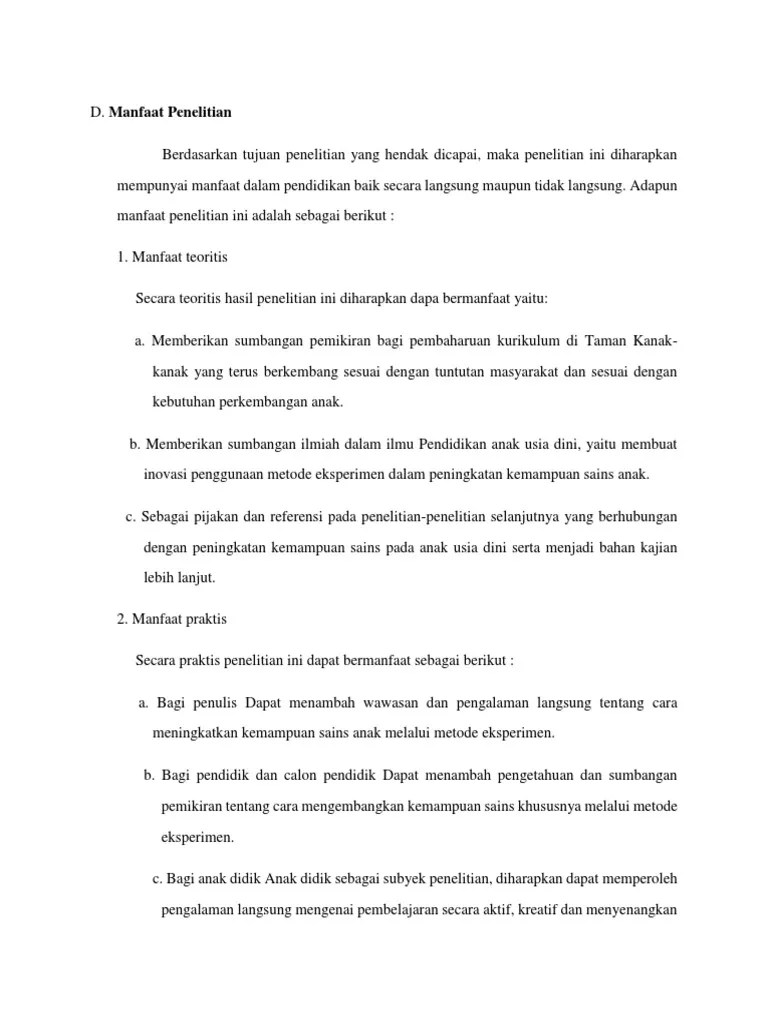 D. Manfaat Penelitian

Berdasarkan tujuan penelitian yang hendak dicapai, maka penelitian ini diharapkan mempunyai manfaat dalam pendidikan baik secara langsung maupun tidak langsung. Adapun manfaat penelitian ini adalah sebagai berikut :

1. Manfaat teoritis

Secara teoritis hasil penelitian ini diharapkan dapa bermanfaat yaitu:

a. Memberikan sumbangan pemikiran bagi pembaharuan kurikulum di Taman Kanak-kanak yang terus berkembang sesuai dengan tuntutan masyarakat dan sesuai dengan kebutuhan perkembangan anak.

b. Memberikan sumbangan ilmiah dalam ilmu Pendidikan anak usia dini, yaitu membuat inovasi penggunaan metode eksperimen dalam peningkatan kemampuan sains anak.

c. Sebagai pijakan dan referensi pada penelitian-penelitian selanjutnya yang berhubungan dengan peningkatan kemampuan sains pada anak usia dini serta menjadi bahan kajian lebih lanjut.

2. Manfaat praktis

Secara praktis penelitian ini dapat bermanfaat sebagai berikut :

a. Bagi penulis Dapat menambah wawasan dan pengalaman langsung tentang cara meningkatkan kemampuan sains anak melalui metode eksperimen.

b. Bagi pendidik dan calon pendidik Dapat menambah pengetahuan dan sumbangan pemikiran tentang cara mengembangkan kemampuan sains khususnya melalui metode eksperimen.

c. Bagi anak didik Anak didik sebagai subyek penelitian, diharapkan dapat memperoleh pengalaman langsung mengenai pembelajaran secara aktif, kreatif dan menyenangkan